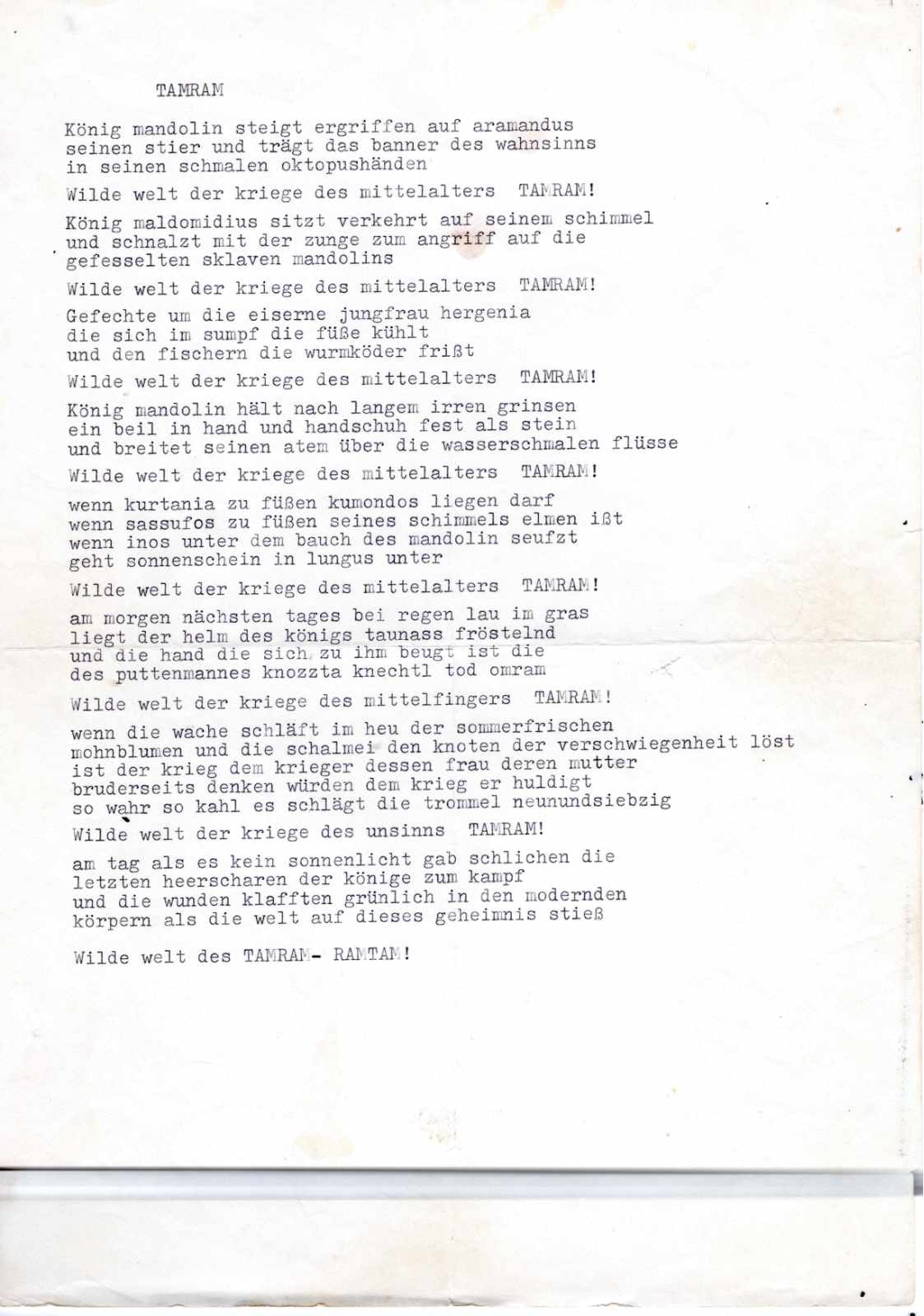 TAMRAM

König mandolin steigt ergriffen auf aramandus
seinen stier und trägt das banner des wahnsinns
in seinen schmalen oktopushänden

Wilde welt der kriege des mittelalters TAMRAM!

König maldomidius sitzt verkehrt auf seinem schimmel
und schnalzt mit der zunge zum angriff auf die
gefesselten sklaven mandolins

Wilde welt der kriege des mittelalters TAMRAM!

Gefechte um die eiserne jungfrau hergenia
die sich im sumpf die füße kühlt
und den fischern die wurmköder frißt

Wilde welt der kriege des mittelalters TAMRAM!

König mandolin hält nach langem irren grinsen
ein beil in hand und handschuh fest als stein
und breitet seinen atem über die wasserschmalen flüsse

Wilde welt der kriege des mittelalters TAMRAM!

wenn kurtania zu füßen kumondos liegen darf
wenn sassufos zu füßen seines schimmels elmen ißt
wenn inos unter dem bauch des mandolin seufzt
geht sonnenschein in lungus unter

Wilde welt der kriege des mittelalters TAMRAM!

am morgen nächsten tages bei regen lau im gras
liegt der helm des königs taunass fröstelnd
und die hand die sich zu ihm beugt ist die
des puttenmannes knozzta knechtl tod omram

Wilde welt der kriege des mittelfingers TAMRAM!

wenn die wache schläft im heu der sommerfrischen
mohnblumen und die schalmei den knoten der verschwiegenheit löst
ist der krieg dem krieger dessen frau deren mutter
bruderseits denken würden dem krieg er huldigt
so wahr so kahl es schlägt die trommel neunundsiebzig

Wilde welt der kriege des unsinns TAMRAM!

am tag als es kein sonnenlicht gab schlichen die
letzten heerscharen der könige zum kampf
und die wunden klafften grünlich in den modernden
körpern als die welt auf dieses geheimnis stieß

Wilde welt des TAMRAM- RAMTAM!